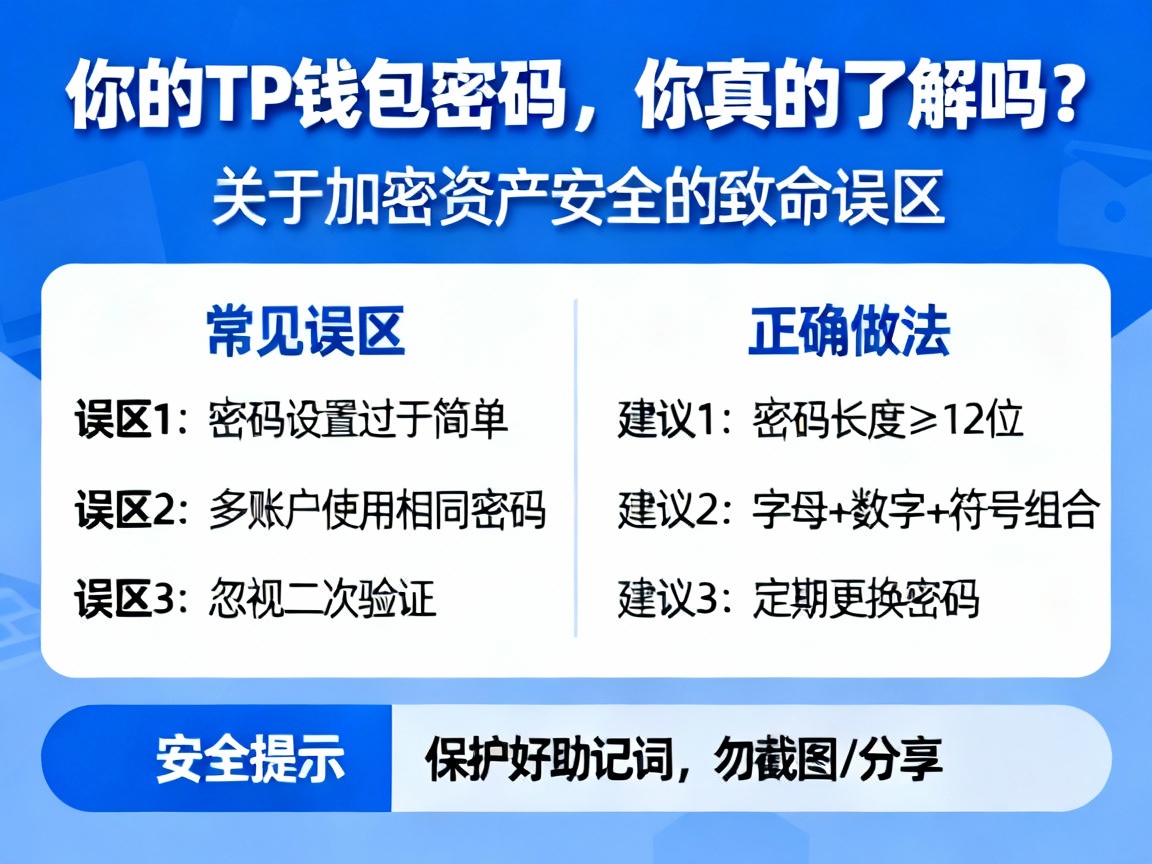 你的TP钱包密码，你真的了解吗？

关于加密资产安全的致命误区

常见误区

误区1：密码设置过于简单

误区2：多账户使用相同密码

误区3：忽视二次验证

正确做法

建议1：密码长度≥12位

建议2：字母+数字+符号组合

建议3：定期更换密码

安全提示

保护好助记词，勿截图/分享